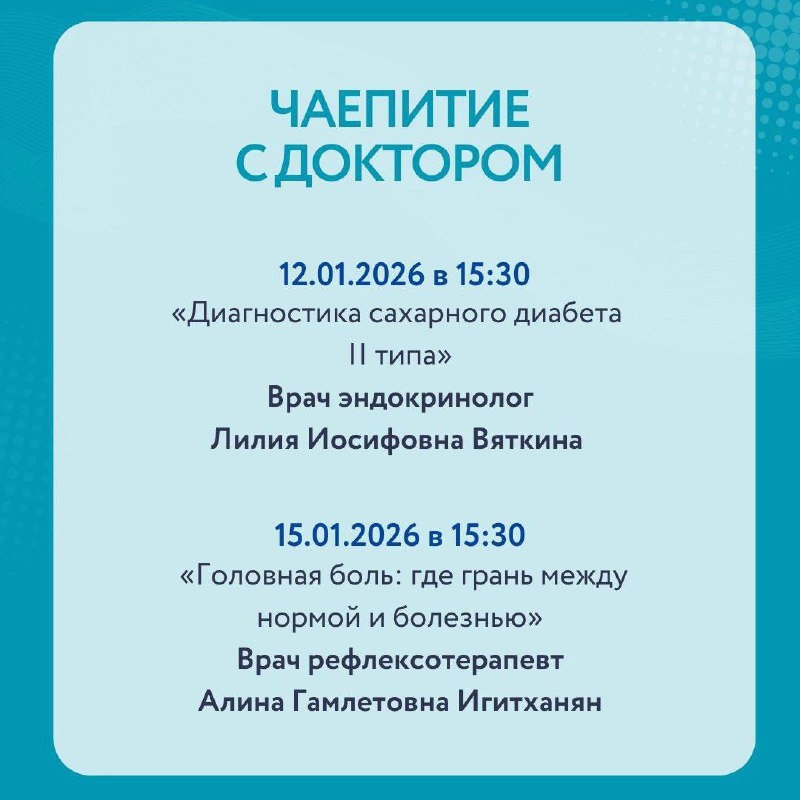 ЧАЕПИТИЕ
С ДОКТОРОМ

12.01.2026 в 15:30
«Диагностика сахарного диабета II типа»
Врач эндокринолог
Лилия Иосифовна Вяткина

15.01.2026 в 15:30
«Головная боль: где грань между нормой и болезнью»
Врач рефлексотерапевт
Алина Гамлетовна Игитханян